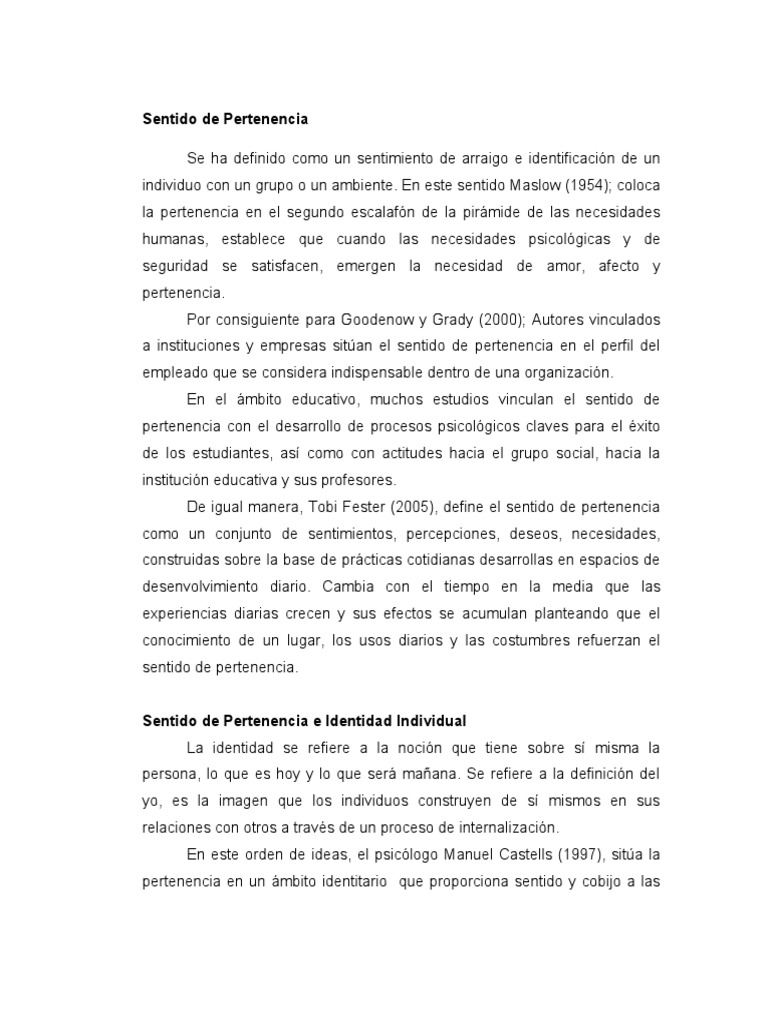 Sentido de Pertenencia

Se ha definido como un sentimiento de arraigo e identificación de un individuo con un grupo o un ambiente. En este sentido Maslow (1954); coloca la pertenencia en el segundo escalafón de la pirámide de las necesidades humanas, establece que cuando las necesidades psicológicas y de seguridad se satisfacen, emergen la necesidad de amor, afecto y pertenencia.

Por consiguiente para Goodenow y Grady (2000); Autores vinculados a instituciones y empresas sitúan el sentido de pertenencia en el perfil del empleado que se considera indispensable dentro de una organización.

En el ámbito educativo, muchos estudios vinculan el sentido de pertenencia con el desarrollo de procesos psicológicos claves para el éxito de los estudiantes, así como con actitudes hacia el grupo social, hacia la institución educativa y sus profesores.

De igual manera, Tobi Fester (2005), define el sentido de pertenencia como un conjunto de sentimientos, percepciones, deseos, necesidades, construidas sobre la base de prácticas cotidianas desarrollas en espacios de desenvolvimiento diario. Cambia con el tiempo en la media que las experiencias diarias crecen y sus efectos se acumulan planteando que el conocimiento de un lugar, los usos diarios y las costumbres refuerzan el sentido de pertenencia.

Sentido de Pertenencia e Identidad Individual

La identidad se refiere a la noción que tiene sobre sí misma la persona, lo que es hoy y lo que será mañana. Se refiere a la definición del yo, es la imagen que los individuos construyen de sí mismos en sus relaciones con otros a través de un proceso de internalización.

En este orden de ideas, el psicólogo Manuel Castells (1997), sitúa la pertenencia en un ámbito identitario que proporciona sentido y cobijo a las